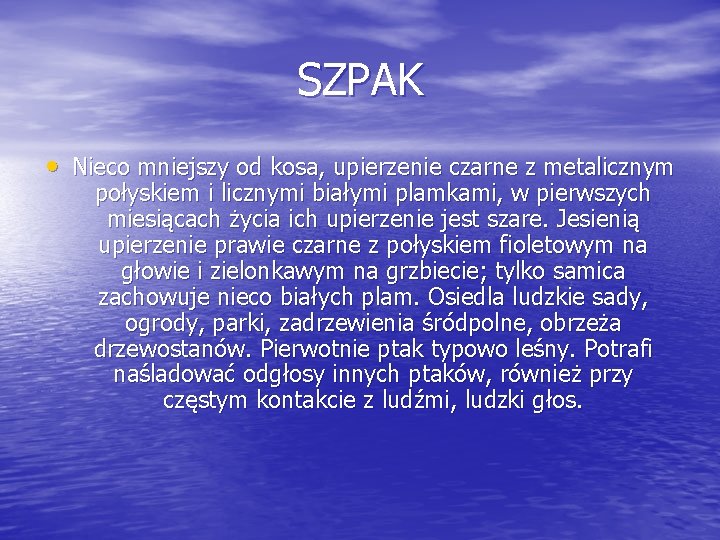 SZPAK

• Nieco mniejszy od kosa, upierzenie czarne z metalicznym połyskiem i licznymi białymi plamkami, w pierwszych miesiącach życia ich upierzenie jest szare. Jesienią upierzenie prawie czarne z połyskiem fioletowym na głowie i zielonkawym na grzbiecie; tylko samica zachowuje nieco białych plam. Osiedla ludzkie sady, ogrody, parki, zadrzewienia śródpolne, obrzeża drzewostanów. Pierwotnie ptak typowo leśny. Potrafi naśladować odgłosy innych ptaków, również przy częstym kontakcie z ludźmi, ludzki głos.